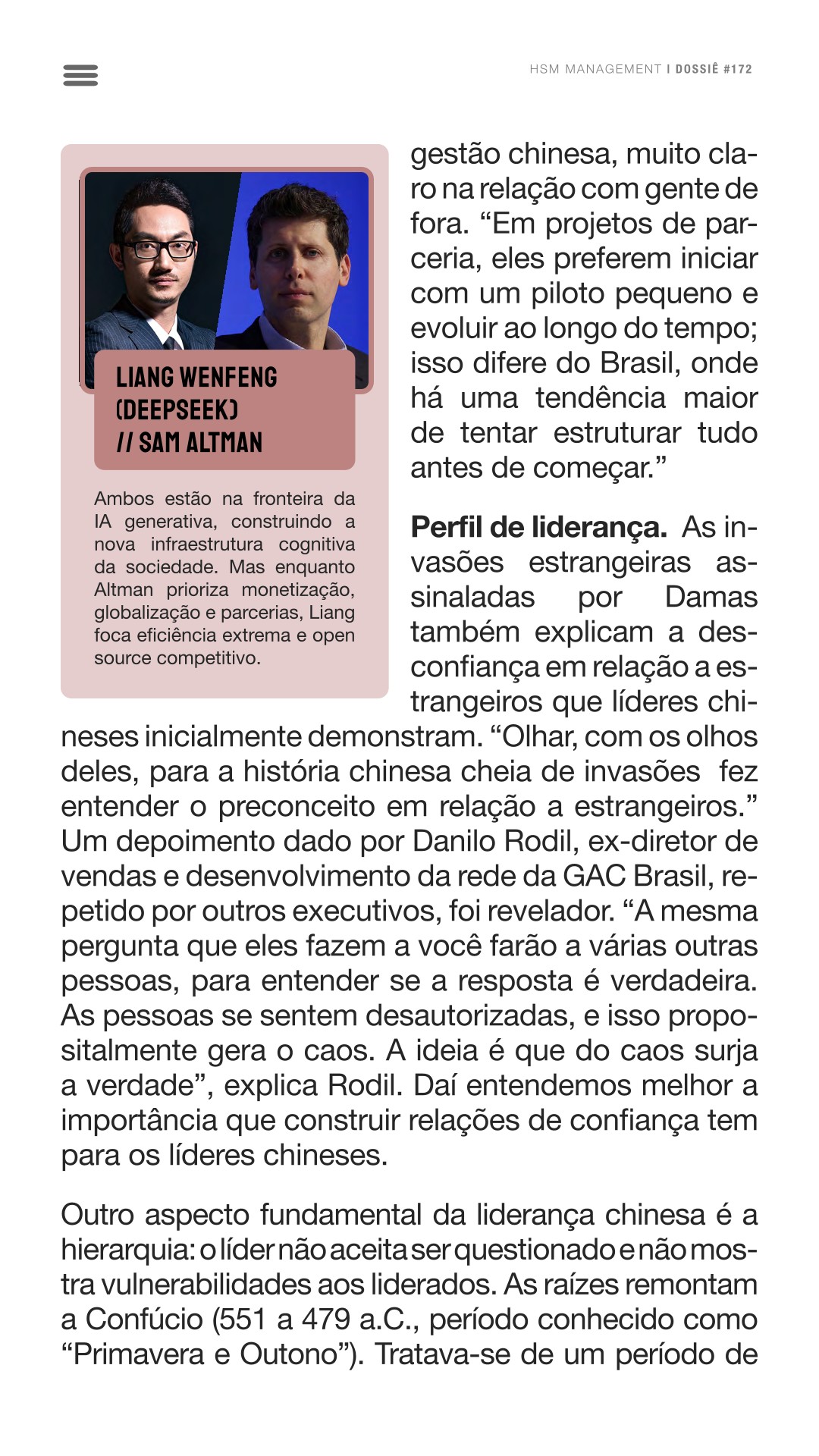 HSM MANAGEMENT I DOSSIÊ #172

LIANG WENFENG (DEEPSEEK) // SAM ALTMAN

Ambos estão na fronteira da IA generativa, construindo a nova infraestrutura cognitiva da sociedade. Mas enquanto Altman prioriza monetização, globalização e parcerias, Liang foca eficiência extrema e open source competitivo.

gestão chinesa, muito claro na relação com gente de fora. "Em projetos de parceria, eles preferem iniciar com um piloto pequeno e evoluir ao longo do tempo; isso difere do Brasil, onde há uma tendência maior de tentar estruturar tudo antes de começar."

Perfil de liderança. As invasões estrangeiras assinaladas por Damas também explicam a desconfiança em relação a estrangeiros que líderes chineses inicialmente demonstram. "Olhar, com os olhos deles, para a história chinesa cheia de invasões fez entender o preconceito em relação a estrangeiros." Um depoimento dado por Danilo Rodil, ex-diretor de vendas e desenvolvimento da rede da GAC Brasil, repetido por outros executivos, foi revelador. "A mesma pergunta que eles fazem a você farão a várias outras pessoas, para entender se a resposta é verdadeira. As pessoas se sentem desautorizadas, e isso propositalmente gera o caos. A ideia é que do caos surja a verdade", explica Rodil. Daí entendemos melhor a importância que construir relações de confiança tem para os líderes chineses.

Outro aspecto fundamental da liderança chinesa é a hierarquia: o líder não aceita ser questionado e não mostra vulnerabilidades aos liderados. As raízes remontam a Confúcio (551 a 479 a.C., período conhecido como "Primavera e Outono"). Tratava-se de um período de